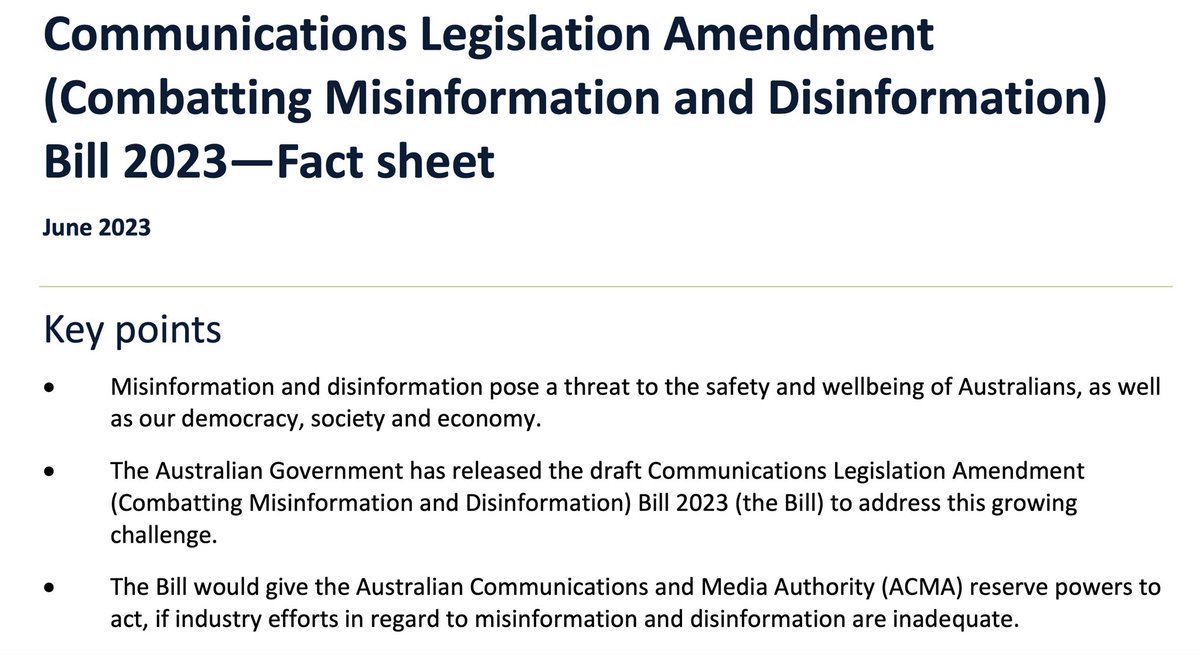 Communications Legislation Amendment (Combatting Misinformation and Disinformation) Bill 2023—Fact sheet

June 2023

Key points

• Misinformation and disinformation pose a threat to the safety and wellbeing of Australians, as well as our democracy, society and economy.

• The Australian Government has released the draft Communications Legislation Amendment (Combatting Misinformation and Disinformation) Bill 2023 (the Bill) to address this growing challenge.

• The Bill would give the Australian Communications and Media Authority (ACMA) reserve powers to act, if industry efforts in regard to misinformation and disinformation are inadequate.